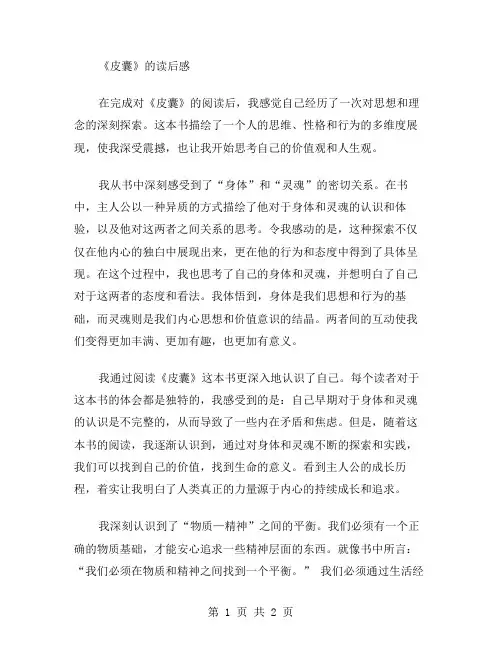 《皮囊》的读后感

在完成对《皮囊》的阅读后，我感觉自己经历了一次对思想和理念的深刻探索。这本书描绘了一个人的思维、性格和行为的多维度展现，使我深受震撼，也让我开始思考自己的价值观和人生观。

我从书中深刻感受到了“身体”和“灵魂”的密切关系。在书中，主人公以一种异质的方式描绘了他对于身体和灵魂的认识和体验，以及他对这两者之间关系的思考。令我感动的是，这种探索不仅仅在他内心的独白中展现出来，更在他的行为和态度中得到了具体呈现。在这个过程中，我也思考了自己的身体和灵魂，并想明白了自己对于这两者的态度和看法。我体悟到，身体是我们思想和行为的基础，而灵魂则是我们内心思想和价值意识的结晶。两者间的互动使我们变得更加丰满、更加有趣，也更加有意义。

我通过阅读《皮囊》这本书更深入地认识了自己。每个读者对于这本书的体会都是独特的，我感受到的是：自己早期对于身体和灵魂的认识是不完整的，从而导致了一些内在矛盾和焦虑。但是，随着这本书的阅读，我逐渐认识到，通过对身体和灵魂不断的探索和实践，我们可以找到自己的价值，找到生命的意义。看到主人公的成长历程，着实让我明白了人类真正的力量源于内心的持续成长和追求。

我深刻认识到了“物质—精神”之间的平衡。我们必须有一个正确的物质基础，才能安心追求一些精神层面的东西。就像书中所言：“我们必须在物质和精神之间找到一个平衡。” 我们必须通过生活经

第 1 页 共 2 页